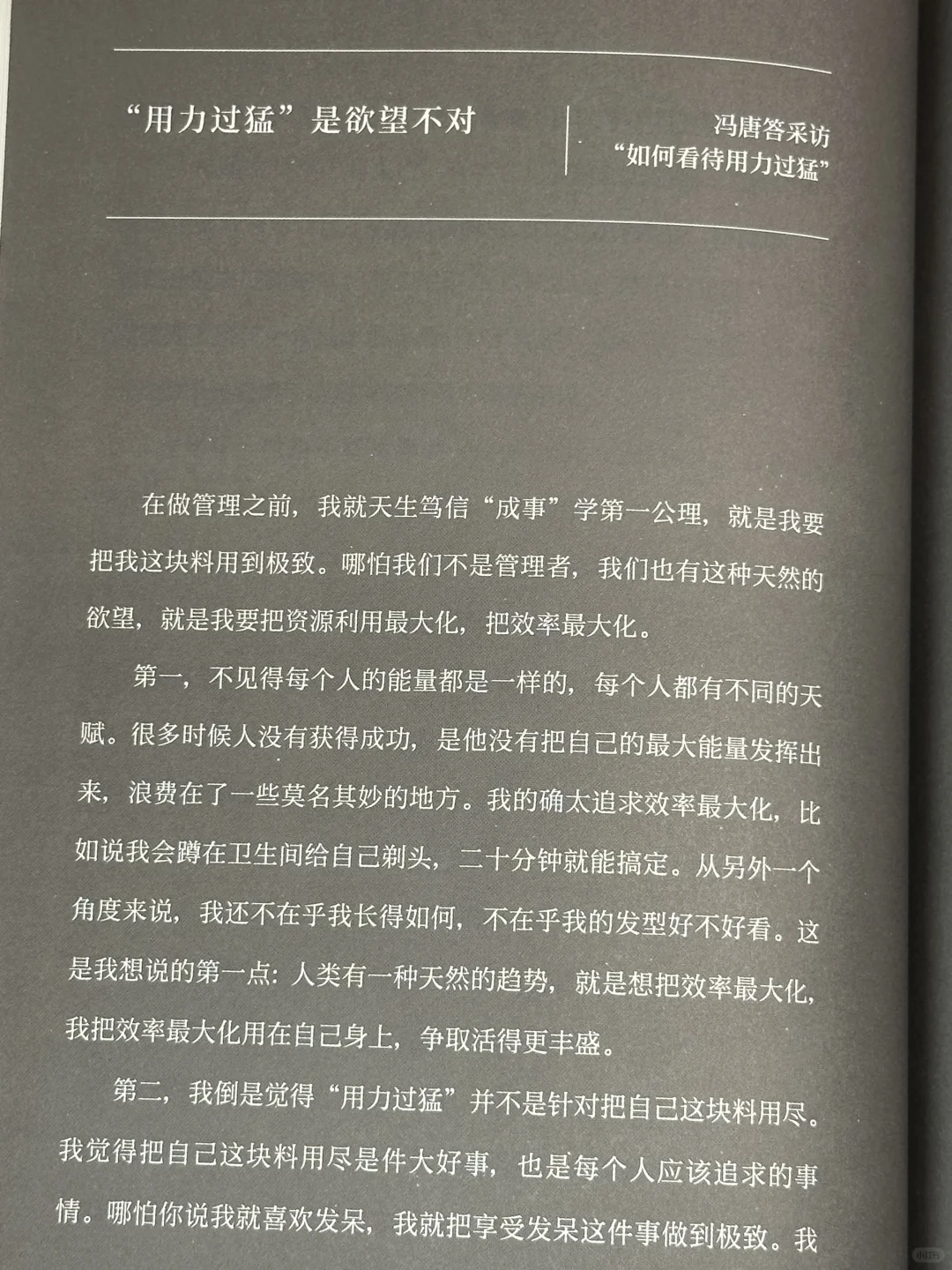 “用力过猛”是欲望不对

冯唐答采访
“如何看待用力过猛”

在做管理之前，我就天生笃信“成事”学第一公理，就是我要把我这块料用到极致。哪怕我们不是管理者，我们也有这种天然的欲望，就是我要把资源利用最大化，把效率最大化。

第一，不见得每个人的能量都是一样的，每个人都有不同的天赋。很多时候人没有获得成功，是他没有把自己的最大能量发挥出来，浪费在了一些莫名其妙的地方。我的确太追求效率最大化，比如说我会蹲在卫生间给自己剃头，二十分钟就能搞定。从另外一个角度来说，我还不在乎我长得如何，不在乎我的发型好不好看。这是我想说的第一点：人类有一种天然的趋势，就是想把效率最大化，我把效率最大化用在自己身上，争取活得更丰盛。

第二，我倒是觉得“用力过猛”并不是针对把自己这块料用尽。我觉得把自己这块料用尽是件大好事，也是每个人应该追求的事情。哪怕你说我就喜欢发呆，我就把享受发呆这件事做到极致。我